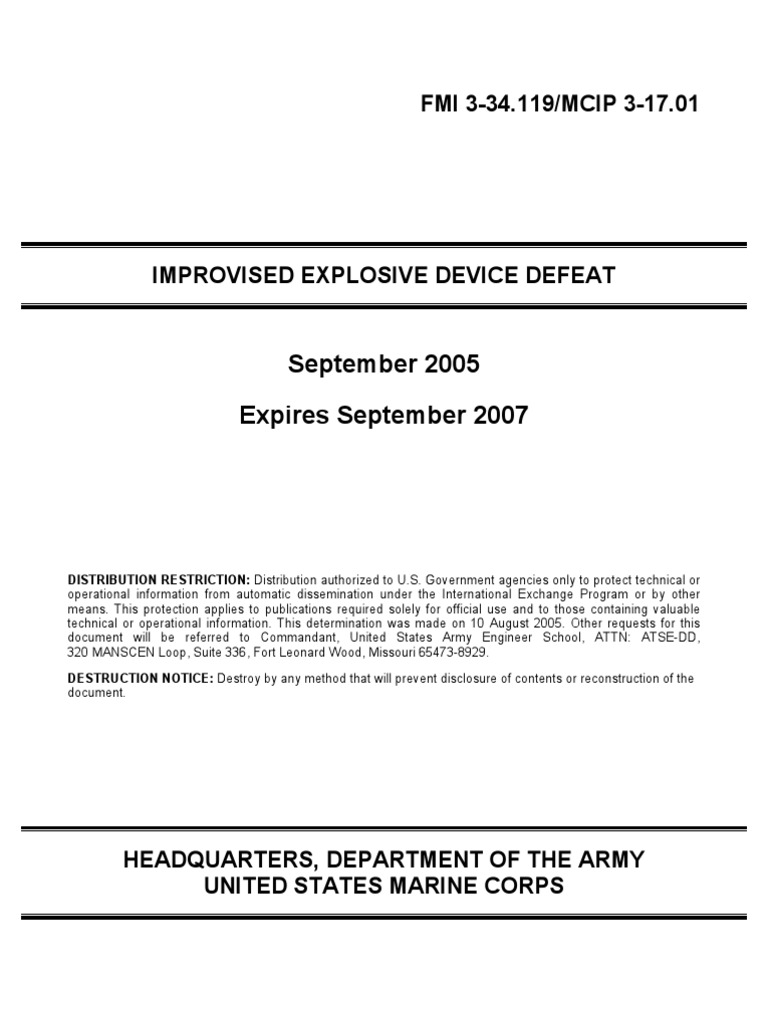 FMI 3-34.119/MCIP 3-17.01

IMPROVISED EXPLOSIVE DEVICE DEFEAT

September 2005

Expires September 2007

DISTRIBUTION RESTRICTION: Distribution authorized to U.S. Government agencies only to protect technical or operational information from automatic dissemination under the International Exchange Program or by other means. This protection applies to publications required solely for official use and to those containing valuable technical or operational information. This determination was made on 10 August 2005. Other requests for this document will be referred to Commandant, United States Army Engineer School, ATTN: ATSE-DD, 320 MANSCEN Loop, Suite 336, Fort Leonard Wood, Missouri 65473-8929.

DESTRUCTION NOTICE: Destroy by any method that will prevent disclosure of contents or reconstruction of the document.

HEADQUARTERS, DEPARTMENT OF THE ARMY
UNITED STATES MARINE CORPS